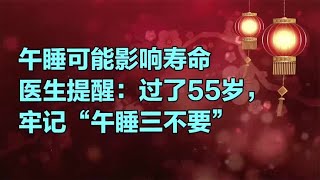 午睡可能影响寿命
医生提醒：过了55岁，
牢记“午睡三不要”